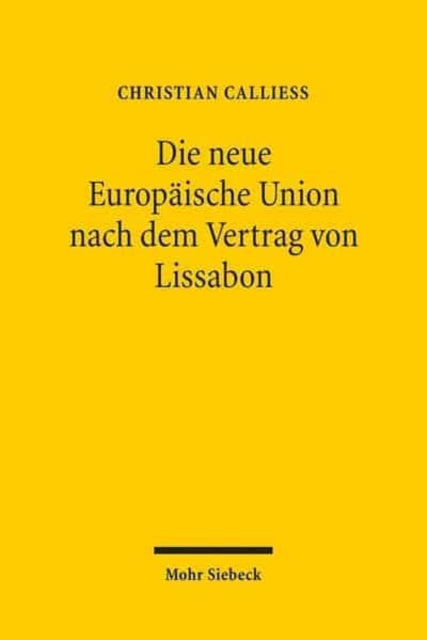 CHRISTIAN CALLIESS

Die neue Europäische Union nach dem Vertrag von Lissabon

Mohr Siebeck